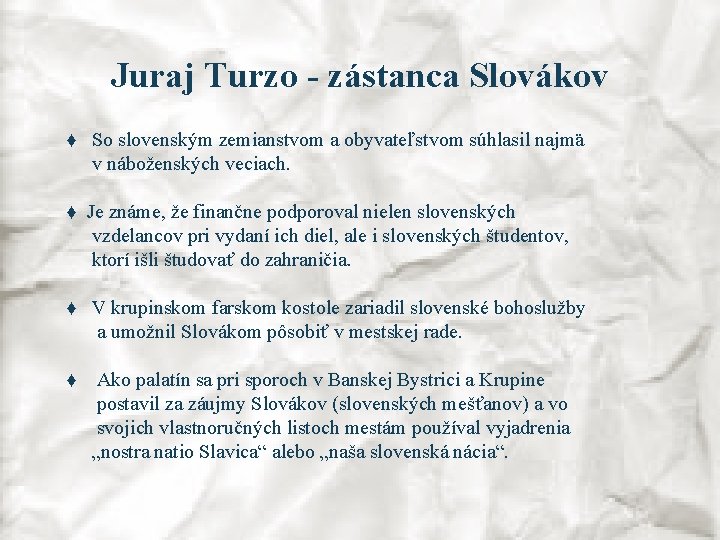 Juraj Turzo - zástanca Slovákov

♦ So slovenským zemianstvom a obyvateľstvom súhlasil najmä v náboženských veciach.

♦ Je známe, že finančne podporoval nielen slovenských vzdelancov pri vydaní ich diel, ale i slovenských študentov, ktorí išli študovať do zahraničia.

♦ V krupinskom farskom kostole zariadil slovenské bohoslužby a umožnil Slovákom pôsobiť v mestskej rade.

♦ Ako palatín sa pri sporoch v Banskej Bystrici a Krupine postavil za záujmy Slovákov (slovenských mešťanov) a vo svojich vlastnoručných listoch mestám používal vyjadrenia „nostra natio Slavica“ alebo „naša slovenská nácia“.